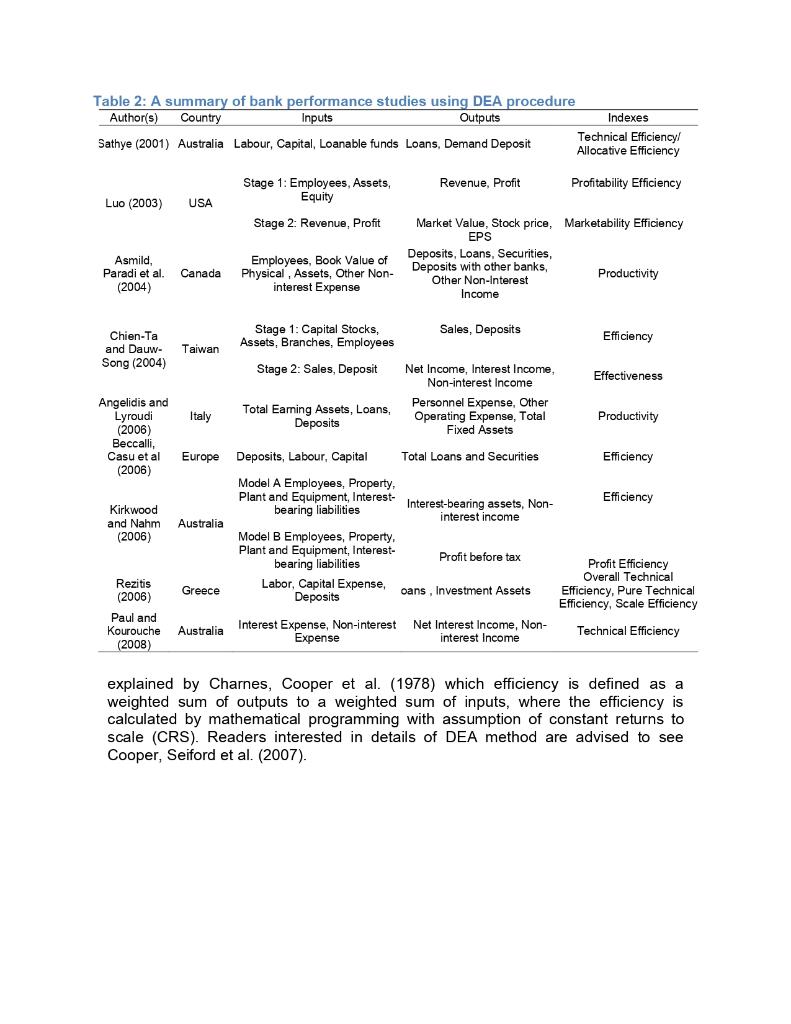 Table 2: A summary of bank performance studies using DEA procedure

| Author(s) | Country | Inputs | Outputs | Indexes |
|---|---|---|---|---|
| Sathye (2001) | Australia | Labour, Capital, Loanable funds | Loans, Demand Deposit | Technical Efficiency/ Allocative Efficiency |
| Luo (2003) | USA | Stage 1: Employees, Assets, Equity | Revenue, Profit | Profitability Efficiency |
| | | Stage 2: Revenue, Profit | Market Value, Stock price, EPS | Marketability Efficiency |
| Asmild, Paradi et al. (2004) | Canada | Employees, Book Value of Physical , Assets, Other Non-interest Expense | Deposits, Loans, Securities, Deposits with other banks, Other Non-Interest Income | Productivity |
| Chien-Ta and Dauw-Song (2004) | Taiwan | Stage 1: Capital Stocks, Assets, Branches, Employees | Sales, Deposits | Efficiency |
| | | Stage 2: Sales, Deposit | Net Income, Interest Income, Non-interest Income | Effectiveness |
| Angelidis and Lyroudi (2006) | Italy | Total Earning Assets, Loans, Deposits | Personnel Expense, Other Operating Expense, Total Fixed Assets | Productivity |
| Beccalli, Casu et al (2006) | Europe | Deposits, Labour, Capital | Total Loans and Securities | Efficiency |
| Kirkwood and Nahm (2006) | Australia | Model A Employees, Property, Plant and Equipment, Interest-bearing liabilities | Interest-bearing assets, Non-interest income | Efficiency |
| | | Model B Employees, Property, Plant and Equipment, Interest-bearing liabilities | Profit before tax | Profit Efficiency |
| Rezitis (2006) | Greece | Labor, Capital Expense, Deposits | oans , Investment Assets | Overall Technical Efficiency, Pure Technical Efficiency, Scale Efficiency |
| Paul and Kourouche (2008) | Australia | Interest Expense, Non-interest Expense | Net Interest Income, Non-interest Income | Technical Efficiency |

explained by Charnes, Cooper et al. (1978) which efficiency is defined as a weighted sum of outputs to a weighted sum of inputs, where the efficiency is calculated by mathematical programming with assumption of constant returns to scale (CRS). Readers interested in details of DEA method are advised to see Cooper, Seiford et al. (2007).